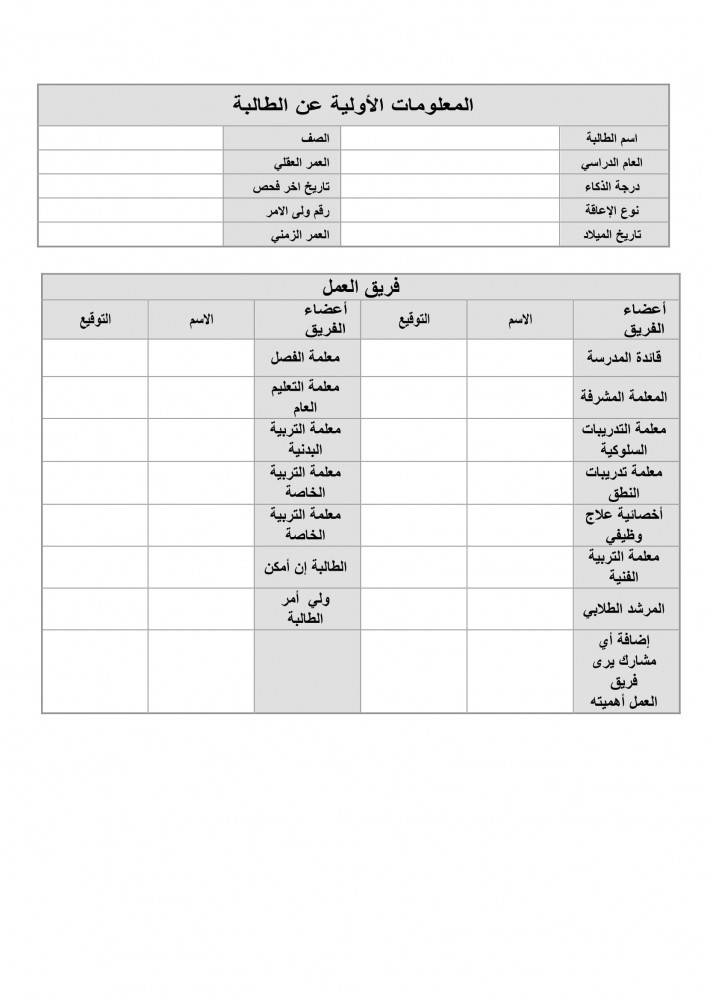 المعلومات الأولية عن الطالبة

| اسم الطالبة | | الصف | |
|---|---|---|---|
| العام الدراسي | | العمر العقلي | |
| درجة الذكاء | | تاريخ اخر فحص | |
| نوع الإعاقة | | رقم ولى الامر | |
| تاريخ الميلاد | | العمر الزمني | |

فريق العمل

| أعضاء الفريق | الاسم | التوقيع | أعضاء الفريق | الاسم | التوقيع |
|---|---|---|---|---|---|
| قائدة المدرسة | | | معلمة الفصل | | |
| المعلمة المشرفة | | | معلمة التعليم العام | | |
| معلمة التدريبات السلوكية | | | معلمة التربية البدنية | | |
| معلمة تدريبات النطق | | | معلمة التربية الخاصة | | |
| أخصائية علاج وظيفي | | | معلمة التربية الخاصة | | |
| معلمة التربية الفنية | | | الطالبة إن أمكن | | |
| المرشد الطلابي | | | ولي أمر الطالبة | | |
| إضافة أي مشارك يرى فريق العمل أهميته | | | | | |